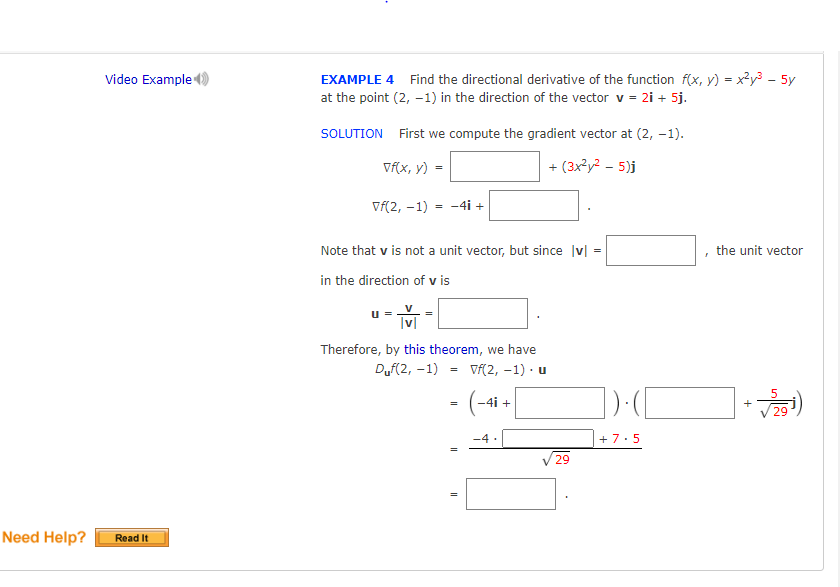 Video Example

EXAMPLE 4 Find the directional derivative of the function $f(x, y) = x^2y^3 - 5y$ at the point $(2, -1)$ in the direction of the vector $\mathbf{v} = 2\mathbf{i} + 5\mathbf{j}$.

SOLUTION First we compute the gradient vector at $(2, -1)$.

$\nabla f(x, y) = \square + (3x^2y^2 - 5)\mathbf{j}$

$\nabla f(2, -1) = -4\mathbf{i} + \square$ .

Note that $\mathbf{v}$ is not a unit vector, but since $|\mathbf{v}| = \square$ , the unit vector in the direction of $\mathbf{v}$ is

$\mathbf{u} = \frac{\mathbf{v}}{|\mathbf{v}|} = \square$ .

Therefore, by this theorem, we have

$D_{\mathbf{u}}f(2, -1) = \nabla f(2, -1) \cdot \mathbf{u}$

$= \left(-4\mathbf{i} + \square\right) \cdot \left(\square + \frac{5}{\sqrt{29}}\mathbf{j}\right)$

$= \frac{-4 \cdot \square + 7 \cdot 5}{\sqrt{29}}$

$= \square$ .

Need Help? Read It